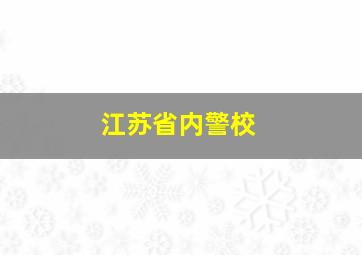 江苏省内警校